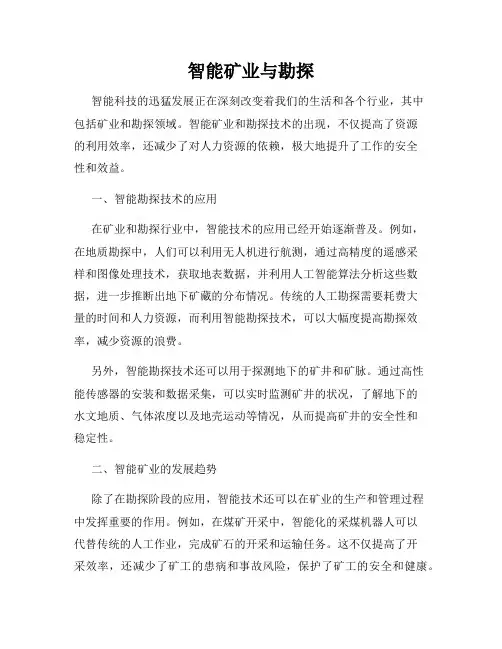 智能矿业与勘探

智能科技的迅猛发展正在深刻改变着我们的生活和各个行业，其中包括矿业和勘探领域。智能矿业和勘探技术的出现，不仅提高了资源的利用效率，还减少了对人力资源的依赖，极大地提升了工作的安全性和效益。

一、智能勘探技术的应用

在矿业和勘探行业中，智能技术的应用已经开始逐渐普及。例如，在地质勘探中，人们可以利用无人机进行航测，通过高精度的遥感采样和图像处理技术，获取地表数据，并利用人工智能算法分析这些数据，进一步推断出地下矿藏的分布情况。传统的人工勘探需要耗费大量的时间和人力资源，而利用智能勘探技术，可以大幅度提高勘探效率，减少资源的浪费。

另外，智能勘探技术还可以用于探测地下的矿井和矿脉。通过高性能传感器的安装和数据采集，可以实时监测矿井的状况，了解地下的水文地质、气体浓度以及地壳运动等情况，从而提高矿井的安全性和稳定性。

二、智能矿业的发展趋势

除了在勘探阶段的应用，智能技术还可以在矿业的生产和管理过程中发挥重要的作用。例如，在煤矿开采中，智能化的采煤机器人可以代替传统的人工作业，完成矿石的开采和运输任务。这不仅提高了开采效率，还减少了矿工的患病和事故风险，保护了矿工的安全和健康。